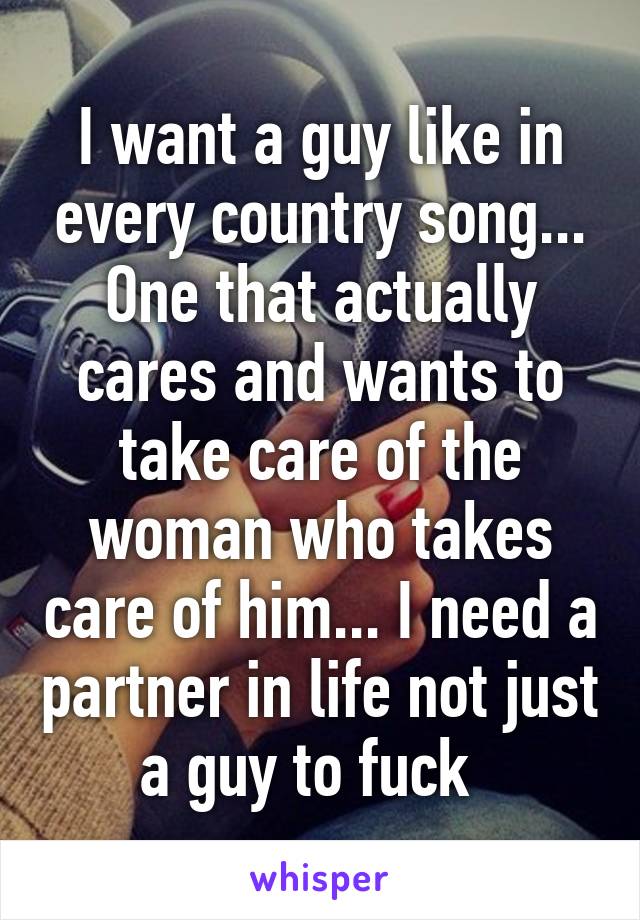 I want a guy like in every country song... One that actually cares and wants to take care of the woman who takes care of him... I need a partner in life not just a guy to fuck

whisper